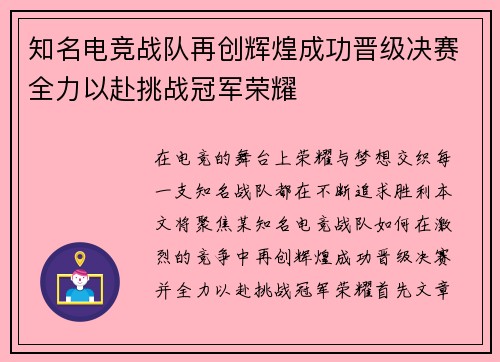 知名电竞战队再创辉煌成功晋级决赛全力以赴挑战冠军荣耀

在电竞的舞台上荣耀与梦想交织每一支知名战队都在不断追求胜利本文将聚焦某知名电竞战队如何在激烈的竞争中再创辉煌成功晋级决赛并全力以赴挑战冠军荣耀首先文章